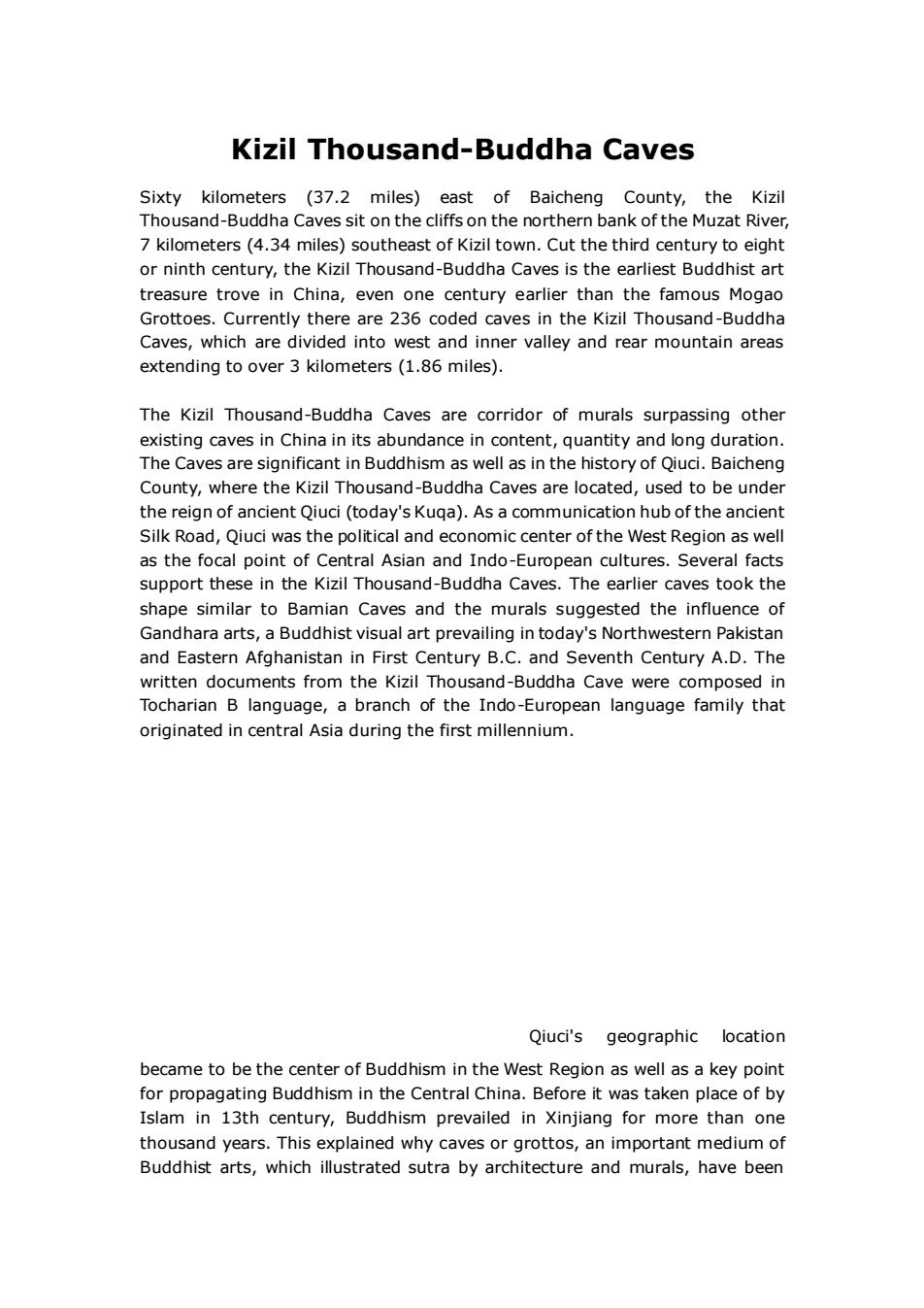 Kizil Thousand-Buddha Caves

Sixty kilometers (37.2 miles) east of Baicheng County, the Kizil Thousand-Buddha Caves sit on the cliffs on the northern bank of the Muzat River, 7 kilometers (4.34 miles) southeast of Kizil town. Cut the third century to eight or ninth century, the Kizil Thousand-Buddha Caves is the earliest Buddhist art treasure trove in China, even one century earlier than the famous Mogao Grottoes. Currently there are 236 coded caves in the Kizil Thousand-Buddha Caves, which are divided into west and inner valley and rear mountain areas extending to over 3 kilometers (1.86 miles).

The Kizil Thousand-Buddha Caves are corridor of murals surpassing other existing caves in China in its abundance in content, quantity and long duration. The Caves are significant in Buddhism as well as in the history of Qiuci. Baicheng County, where the Kizil Thousand-Buddha Caves are located, used to be under the reign of ancient Qiuci (today's Kuqa). As a communication hub of the ancient Silk Road, Qiuci was the political and economic center of the West Region as well as the focal point of Central Asian and Indo-European cultures. Several facts support these in the Kizil Thousand-Buddha Caves. The earlier caves took the shape similar to Bamian Caves and the murals suggested the influence of Gandhara arts, a Buddhist visual art prevailing in today's Northwestern Pakistan and Eastern Afghanistan in First Century B.C. and Seventh Century A.D. The written documents from the Kizil Thousand-Buddha Cave were composed in Tocharian B language, a branch of the Indo-European language family that originated in central Asia during the first millennium.

Qiuci's geographic location became to be the center of Buddhism in the West Region as well as a key point for propagating Buddhism in the Central China. Before it was taken place of by Islam in 13th century, Buddhism prevailed in Xinjiang for more than one thousand years. This explained why caves or grottos, an important medium of Buddhist arts, which illustrated sutra by architecture and murals, have been